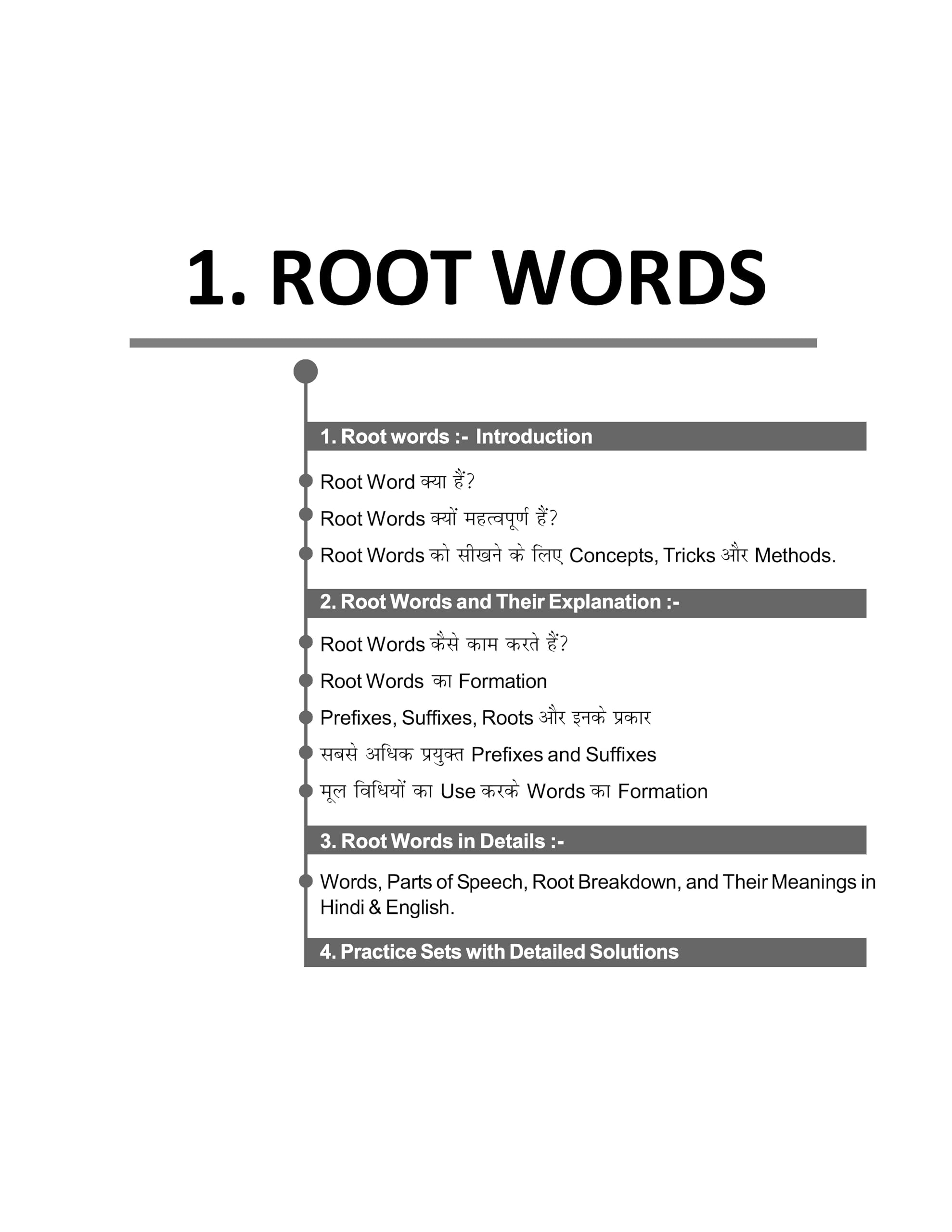 1. ROOT WORDS

1. Root words :- Introduction

• Root Word क्या हैं?
• Root Words क्यों महत्वपूर्ण हैं?
• Root Words को सीखने के लिए Concepts, Tricks और Methods.

2. Root Words and Their Explanation :-

• Root Words कैसे काम करते हैं?
• Root Words का Formation
• Prefixes, Suffixes, Roots और इनके प्रकार
• सबसे अधिक प्रयुक्त Prefixes and Suffixes
• मूल विधियों का Use करके Words का Formation

3. Root Words in Details :-

• Words, Parts of Speech, Root Breakdown, and Their Meanings in Hindi & English.

4. Practice Sets with Detailed Solutions